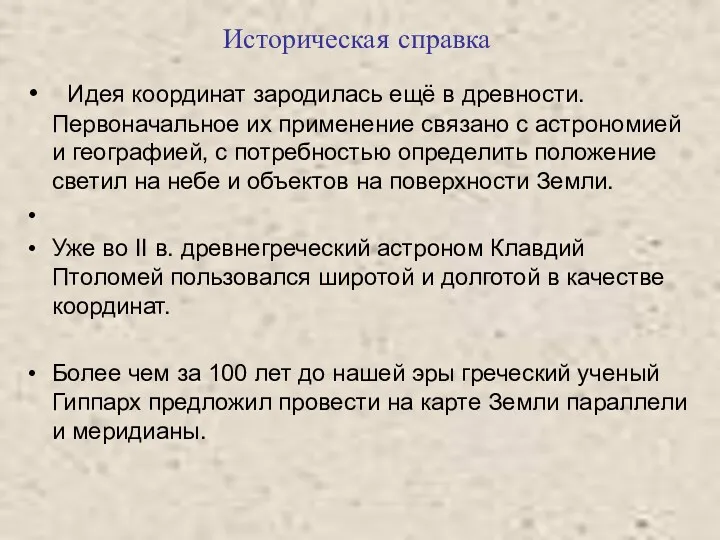 Историческая справка

• Идея координат зародилась ещё в древности. Первоначальное их применение связано с астрономией и географией, с потребностью определить положение светил на небе и объектов на поверхности Земли.

•

• Уже во II в. древнегреческий астроном Клавдий Птоломей пользовался широтой и долготой в качестве координат.

• Более чем за 100 лет до нашей эры греческий ученый Гиппарх предложил провести на карте Земли параллели и меридианы.